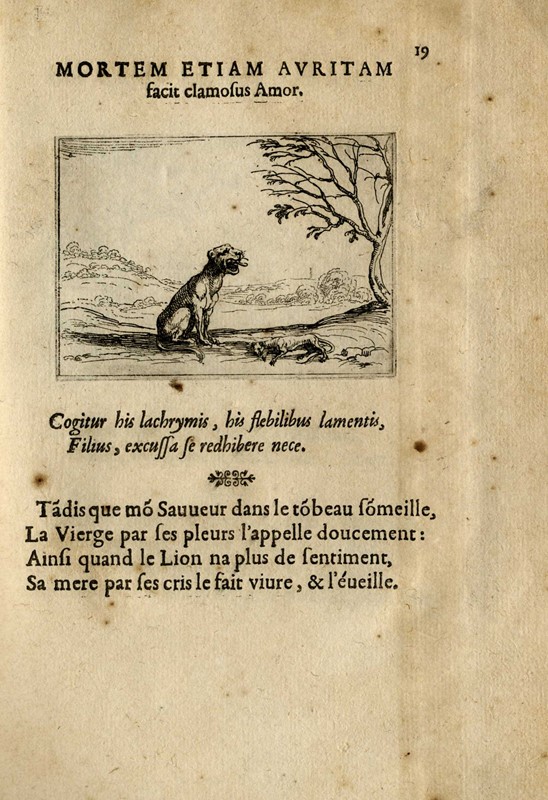 19

MORTEM ETIAM AVRITAM facit clamosus Amor.

Cogitur his lachrymis, his flebilibus lamentis, Filius, excussa se redhibere nece.

Tãdis que mõ Sauueur dans le tõbeau sõmeille, La Vierge par ses pleurs l'appelle doucement: Ainsi quand le Lion na plus de sentiment, Sa mere par ses cris le fait viure, & l'éueille.